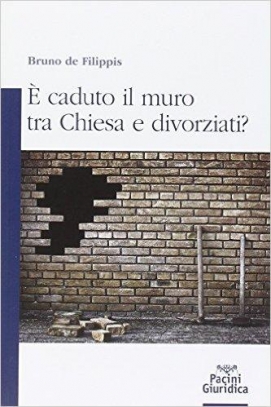 Bruno de Filippis

È caduto il muro tra Chiesa e divorziati?

Pacini Giuridica